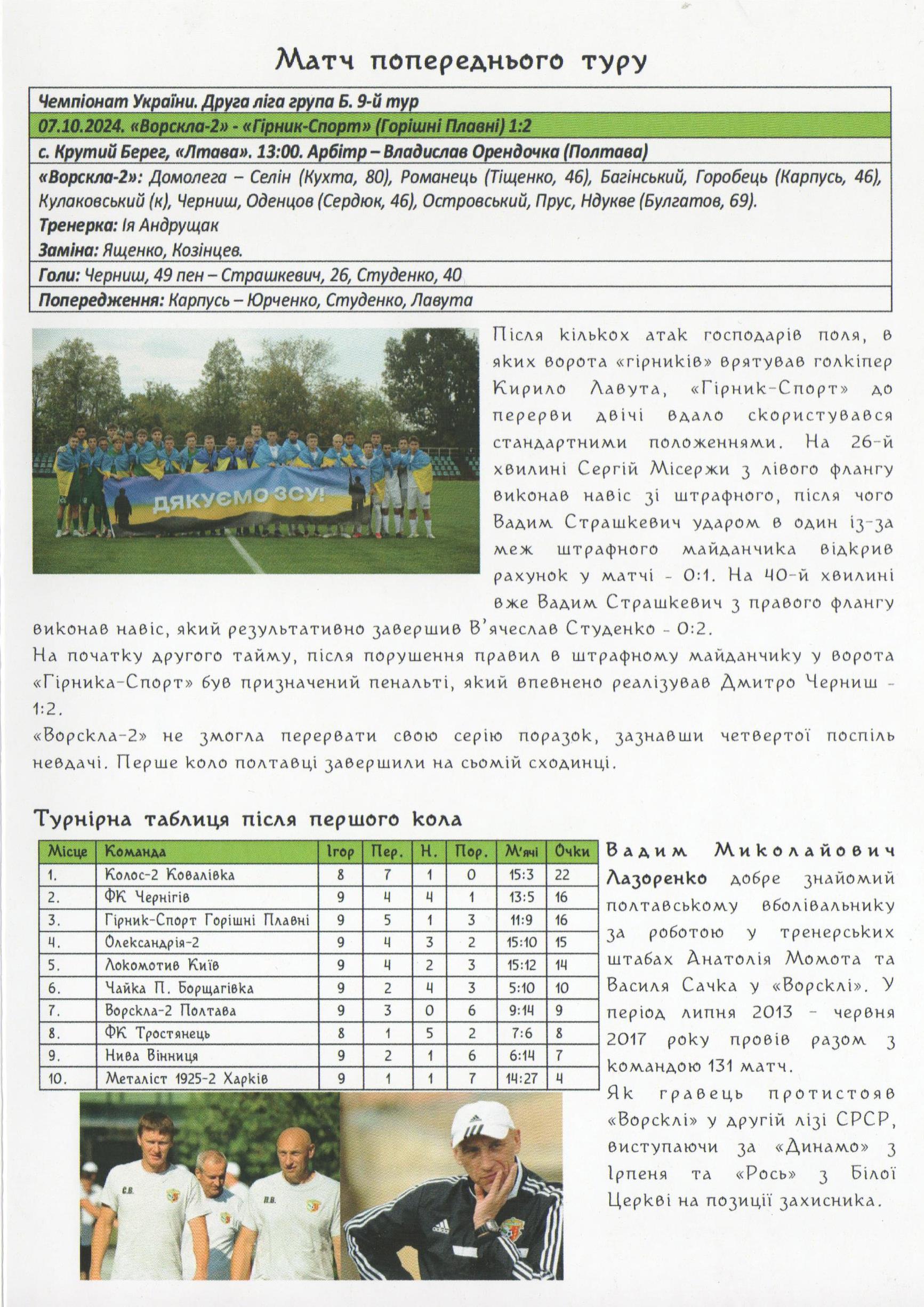 Матч попереднього туру

Чемпіонат України. Друга ліга група Б. 9-й тур

07.10.2024. «Ворскла-2» - «Гірник-Спорт» (Горішні Плавні) 1:2

с. Крутий Берег, «Лтава». 13:00. Арбітр – Владислав Орендочка (Полтава)

«Ворскла-2»: Домолега – Селін (Кухта, 80), Романець (Тіщенко, 46), Багінський, Горобець (Карпусь, 46), Кулаковський (к), Черниш, Оденцов (Сердюк, 46), Островський, Прус, Ндукве (Булгатов, 69).

Тренерка: Ія Андрущак

Заміна: Ященко, Козінцев.

Голи: Черниш, 49 пен – Страшкевич, 26, Студенко, 40

Попередження: Карпусь – Юрченко, Студенко, Лавута

ДЯКУЄМО ЗСУ!

Після кількох атак господарів поля, в яких ворота «гірників» врятував голкіпер Кирило Лавута, «Гірник-Спорт» до перерви двічі вдало скористувався стандартними положеннями. На 26-й хвилині Сергій Місержи з лівого флангу виконав навіс зі штрафного, після чого Вадим Страшкевич ударом в один із-за меж штрафного майданчика відкрив рахунок у матчі - 0:1. На 40-й хвилині вже Вадим Страшкевич з правого флангу виконав навіс, який результативно завершив В'ячеслав Студенко - 0:2.
На початку другого тайму, після порушення правил в штрафному майданчику у ворота «Гірника-Спорт» був призначений пенальті, який впевнено реалізував Дмитро Черниш - 1:2.
«Ворскла-2» не змогла перервати свою серію поразок, зазнавши четвертої поспіль невдачі. Перше коло полтавці завершили на сьомій сходинці.

Турнірна таблиця після першого кола

| Місце | Команда | Ігор | Пер. | Н. | Пор. | М'ячі | Очки |
|---|---|---|---|---|---|---|---|
| 1. | Колос-2 Ковалівка | 8 | 7 | 1 | 0 | 15:3 | 22 |
| 2. | ФК Чернігів | 9 | 4 | 4 | 1 | 13:5 | 16 |
| 3. | Гірник-Спорт Горішні Плавні | 9 | 5 | 1 | 3 | 11:9 | 16 |
| 4. | Олександрія-2 | 9 | 4 | 3 | 2 | 15:10 | 15 |
| 5. | Локомотив Київ | 9 | 4 | 2 | 3 | 15:12 | 14 |
| 6. | Чайка П. Борщагівка | 9 | 2 | 4 | 3 | 5:10 | 10 |
| 7. | Ворскла-2 Полтава | 9 | 3 | 0 | 6 | 9:14 | 9 |
| 8. | ФК Тростянець | 8 | 1 | 5 | 2 | 7:6 | 8 |
| 9. | Нива Вінниця | 9 | 2 | 1 | 6 | 6:14 | 7 |
| 10. | Металіст 1925-2 Харків | 9 | 1 | 1 | 7 | 14:27 | 4 |

Вадим Миколайович Лазоренко добре знайомий полтавському вболівальнику за роботою у тренерських штабах Анатолія Момота та Василя Сачка у «Ворсклі». У період липня 2013 - червня 2017 року провів разом з командою 131 матч.
Як гравець протистояв «Ворсклі» у другій лізі СРСР, виступаючи за «Динамо» з Ірпеня та «Рось» з Білої Церкві на позиції захисника.

С.В.
П.В.